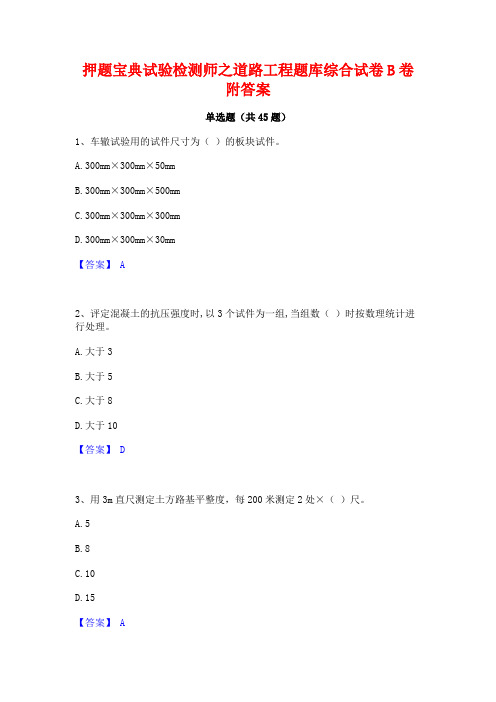 押题宝典试验检测师之道路工程题库综合试卷B卷附答案

单选题（共45题）

1、车辙试验用的试件尺寸为（ ）的板块试件。

A. 300mm×300mm×50mm

B. 300mm×300mm×500mm

C. 300mm×300mm×300mm

D. 300mm×300mm×30mm

【答案】 A

2、评定混凝土的抗压强度时，以3个试件为一组，当组数（ ）时按数理统计进行处理。

A. 大于3

B. 大于5

C. 大于8

D. 大于10

【答案】 D

3、用3m直尺测定土方路基平整度，每200米测定2处×（ ）尺。

A. 5

B. 8

C. 10

D. 15

【答案】 A